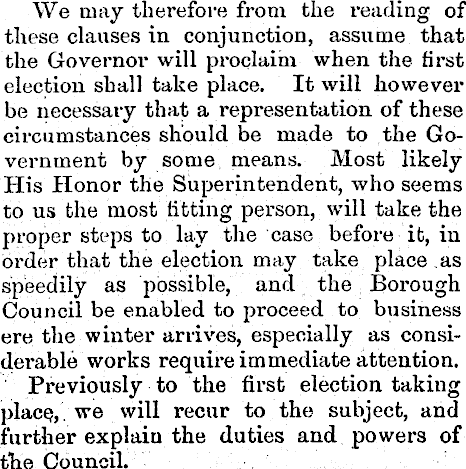 We may therefore from the reading of these clauses in conjunction, assume that the Governor will proclaim when the first election shall take place. It will however be necessary that a representation of these circumstances should be made to the Government by some means. Most likely His Honor the Superintendent, who seems to us the most fitting person, will take the proper steps to lay the case before it, in order that the election may take place as speedily as possible, and the Borough Council be enabled to proceed to business ere the winter arrives, especially as considerable works require immediate attention.

Previously to the first election taking place, we will recur to the subject, and further explain the duties and powers of the Council.